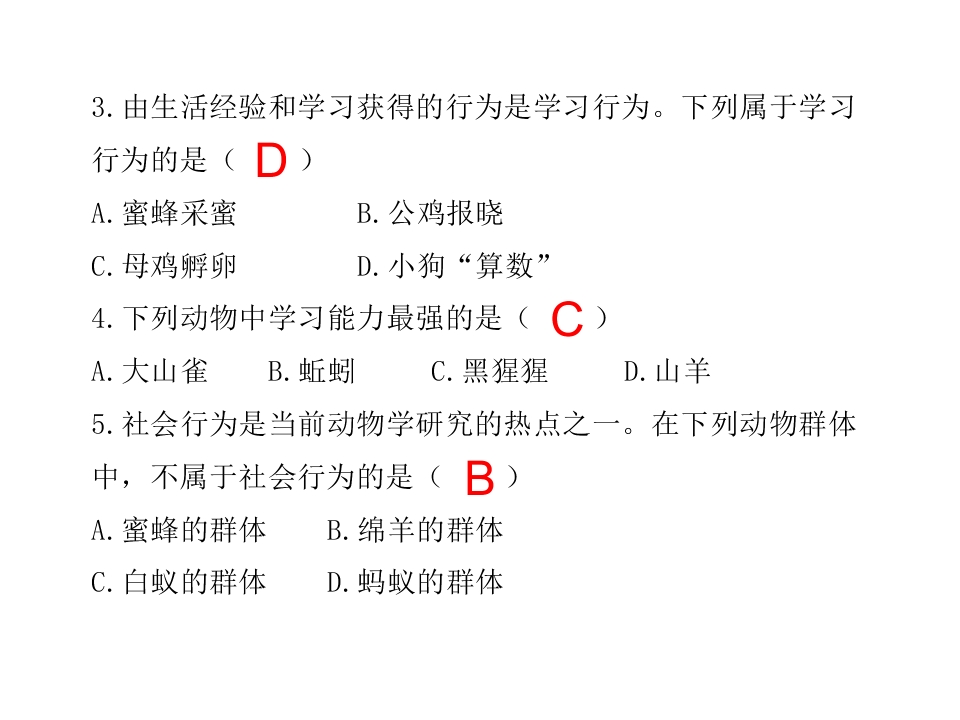 3.由生活经验和学习获得的行为是学习行为。下列属于学习行为的是（ D ）

A.蜜蜂采蜜　　B.公鸡报晓

C.母鸡孵卵　　D.小狗“算数”

4.下列动物中学习能力最强的是（ C ）

A.大山雀　B.蚯蚓　C.黑猩猩　D.山羊

5.社会行为是当前动物学研究的热点之一。在下列动物群体中，不属于社会行为的是（ B ）

A.蜜蜂的群体　B.绵羊的群体

C.白蚁的群体　D.蚂蚁的群体